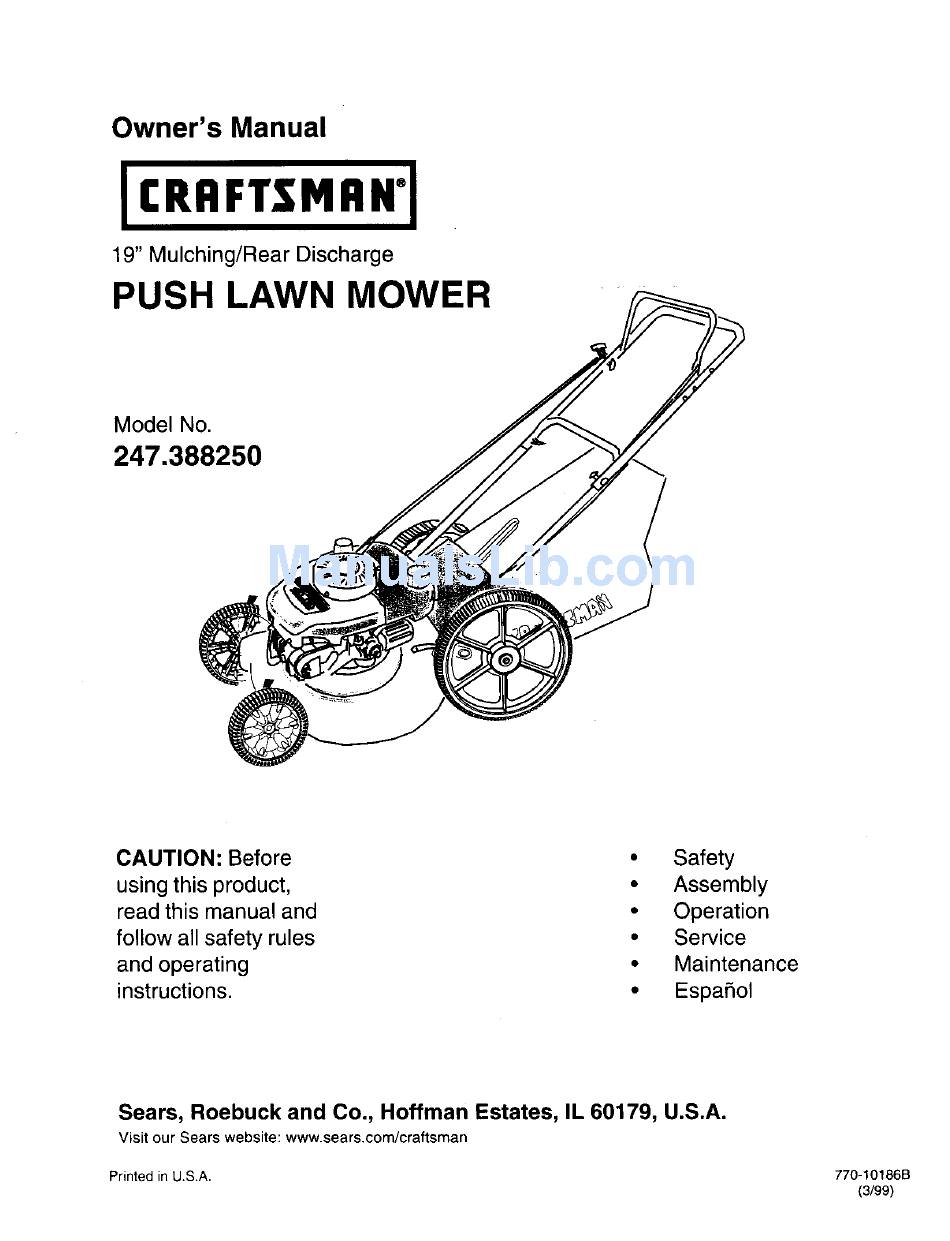 Owner's Manual

CRAFTSMAN®

19" Mulching/Rear Discharge

PUSH LAWN MOWER

Model No.
247.388250

ManualsLib.com

CAUTION: Before using this product, read this manual and follow all safety rules and operating instructions.

• Safety
• Assembly
• Operation
• Service
• Maintenance
• Español

Sears, Roebuck and Co., Hoffman Estates, IL 60179, U.S.A.
Visit our Sears website: www.sears.com/craftsman

Printed in U.S.A.

770-10186B
(3/99)